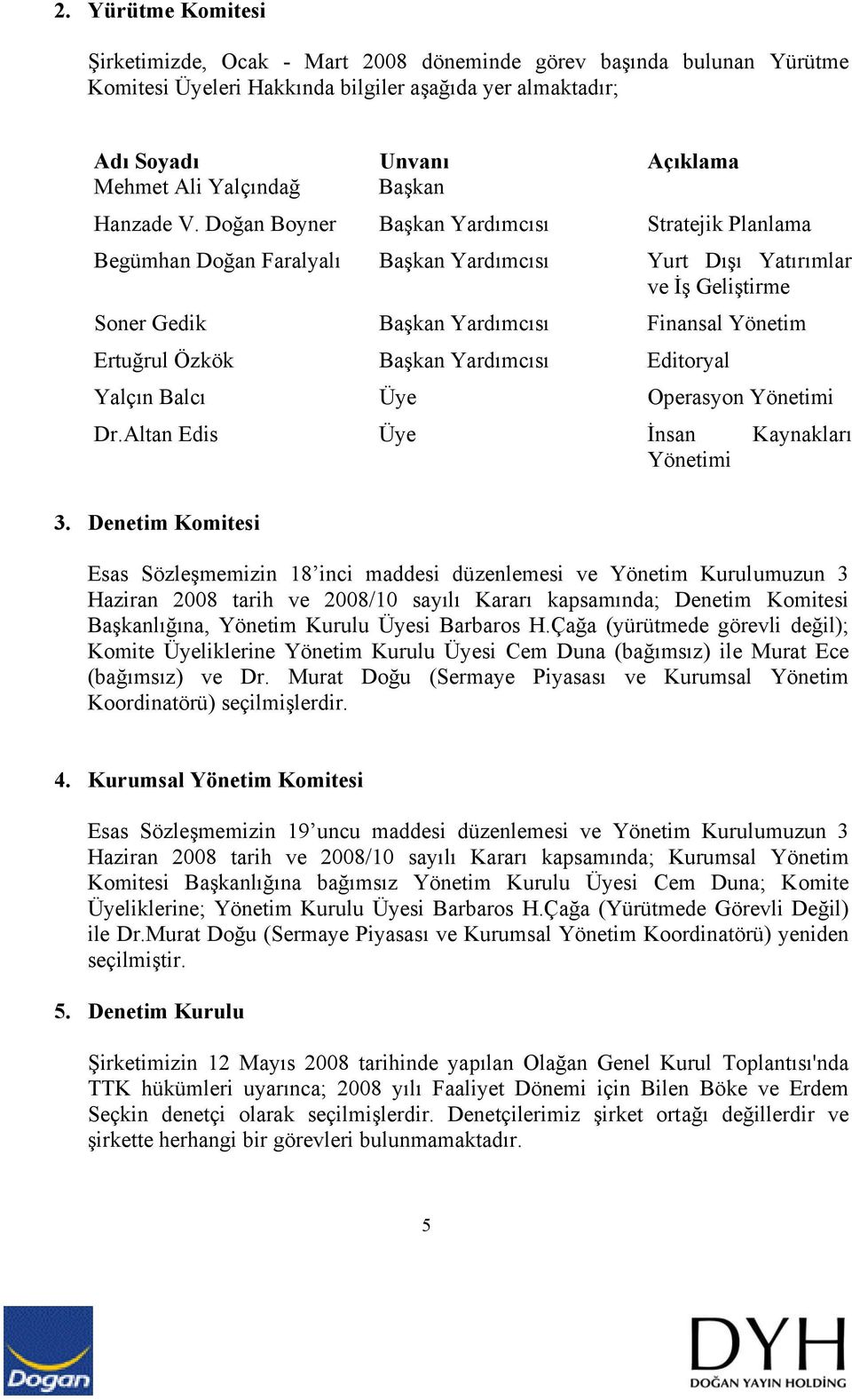 2. Yürütme Komitesi

Şirketimizde, Ocak - Mart 2008 döneminde görev başında bulunan Yürütme Komitesi Üyeleri Hakkında bilgiler aşağıda yer almaktadır;

| Adı Soyadı | Unvanı | Açıklama |
|---|---|---|
| Mehmet Ali Yalçındağ | Başkan | |
| Hanzade V. Doğan Boyner | Başkan Yardımcısı | Stratejik Planlama |
| Begümhan Doğan Faralyalı | Başkan Yardımcısı | Yurt Dışı Yatırımlar ve İş Geliştirme |
| Soner Gedik | Başkan Yardımcısı | Finansal Yönetim |
| Ertuğrul Özkök | Başkan Yardımcısı | Editoryal |
| Yalçın Balcı | Üye | Operasyon Yönetimi |
| Dr.Altan Edis | Üye | İnsan Kaynakları Yönetimi |

3. Denetim Komitesi

Esas Sözleşmemizin 18'inci maddesi düzenlemesi ve Yönetim Kurulumuzun 3 Haziran 2008 tarih ve 2008/10 sayılı Kararı kapsamında; Denetim Komitesi Başkanlığına, Yönetim Kurulu Üyesi Barbaros H.Çağa (yürütmede görevli değil); Komite Üyeliklerine Yönetim Kurulu Üyesi Cem Duna (bağımsız) ile Murat Ece (bağımsız) ve Dr. Murat Doğu (Sermaye Piyasası ve Kurumsal Yönetim Koordinatörü) seçilmişlerdir.

4. Kurumsal Yönetim Komitesi

Esas Sözleşmemizin 19'uncu maddesi düzenlemesi ve Yönetim Kurulumuzun 3 Haziran 2008 tarih ve 2008/10 sayılı Kararı kapsamında; Kurumsal Yönetim Komitesi Başkanlığına bağımsız Yönetim Kurulu Üyesi Cem Duna; Komite Üyeliklerine; Yönetim Kurulu Üyesi Barbaros H.Çağa (Yürütmede Görevli Değil) ile Dr.Murat Doğu (Sermaye Piyasası ve Kurumsal Yönetim Koordinatörü) yeniden seçilmiştir.

5. Denetim Kurulu

Şirketimizin 12 Mayıs 2008 tarihinde yapılan Olağan Genel Kurul Toplantısı'nda TTK hükümleri uyarınca; 2008 yılı Faaliyet Dönemi için Bilen Böke ve Erdem Seçkin denetçi olarak seçilmişlerdir. Denetçilerimiz şirket ortağı değillerdir ve şirkette herhangi bir görevleri bulunmamaktadır.

5

Doğan

DYH
DOĞAN YAYIN HOLDİNG